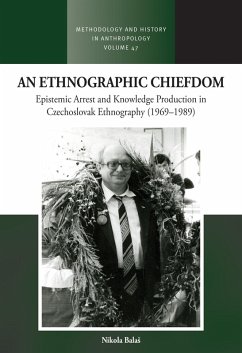 METHODOLOGY AND HISTORY IN ANTHROPOLOGY VOLUME 47

AN ETHNOGRAPHIC CHIEFDOM

Epistemic Arrest and Knowledge Production in Czechoslovak Ethnography (1969–1989)

Nikola Balaš